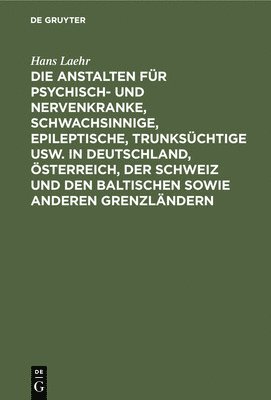 DE GRUYTER

Hans Laehr

DIE ANSTALTEN FÜR PSYCHISCH- UND NERVENKRANKE, SCHWACHSINNIGE, EPILEPTISCHE, TRUNKSÜCHTIGE USW. IN DEUTSCHLAND, ÖSTERREICH, DER SCHWEIZ UND DEN BALTISCHEN SOWIE ANDEREN GRENZLÄNDERN

DE G